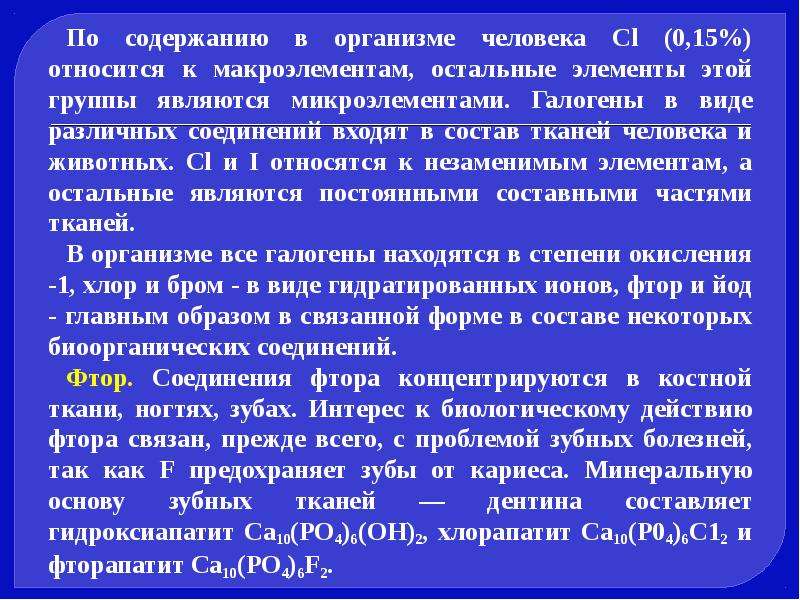 По содержанию в организме человека Cl (0,15%) относится к макроэлементам, остальные элементы этой группы являются микроэлементами. Галогены в виде различных соединений входят в состав тканей человека и животных. Cl и I относятся к незаменимым элементам, а остальные являются постоянными составными частями тканей.

В организме все галогены находятся в степени окисления -1, хлор и бром - в виде гидратированных ионов, фтор и йод - главным образом в связанной форме в составе некоторых биоорганических соединений.

Фтор. Соединения фтора концентрируются в костной ткани, ногтях, зубах. Интерес к биологическому действию фтора связан, прежде всего, с проблемой зубных болезней, так как F предохраняет зубы от кариеса. Минеральную основу зубных тканей — дентина составляет гидроксиапатит $Ca_{10}(PO_4)_6(OH)_2$, хлорапатит $Ca_{10}(P0_4)_6C1_2$ и фторапатит $Ca_{10}(PO_4)_6F_2$.